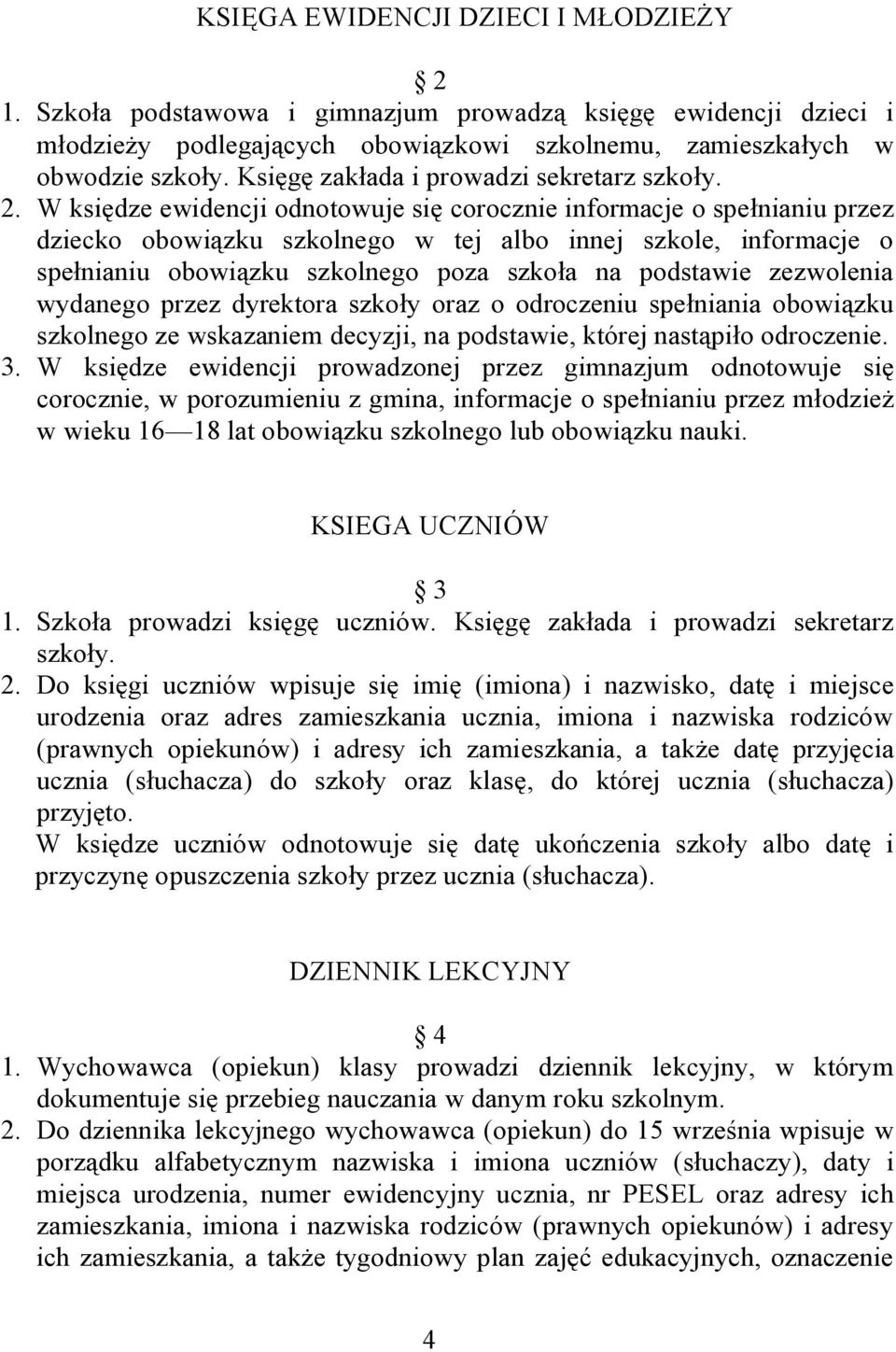 KSIĘGA EWIDENCJI DZIECI I MŁODZIEŻY

2

1. Szkoła podstawowa i gimnazjum prowadzą księgę ewidencji dzieci i młodzieży podlegających obowiązkowi szkolnemu, zamieszkałych w obwodzie szkoły. Księgę zakłada i prowadzi sekretarz szkoły.
2. W księdze ewidencji odnotowuje się corocznie informacje o spełnianiu przez dziecko obowiązku szkolnego w tej albo innej szkole, informacje o spełnianiu obowiązku szkolnego poza szkoła na podstawie zezwolenia wydanego przez dyrektora szkoły oraz o odroczeniu spełniania obowiązku szkolnego ze wskazaniem decyzji, na podstawie, której nastąpiło odroczenie.
3. W księdze ewidencji prowadzonej przez gimnazjum odnotowuje się corocznie, w porozumieniu z gmina, informacje o spełnianiu przez młodzież w wieku 16—18 lat obowiązku szkolnego lub obowiązku nauki.

KSIEGA UCZNIÓW

3

1. Szkoła prowadzi księgę uczniów. Księgę zakłada i prowadzi sekretarz szkoły.
2. Do księgi uczniów wpisuje się imię (imiona) i nazwisko, datę i miejsce urodzenia oraz adres zamieszkania ucznia, imiona i nazwiska rodziców (prawnych opiekunów) i adresy ich zamieszkania, a także datę przyjęcia ucznia (słuchacza) do szkoły oraz klasę, do której ucznia (słuchacza) przyjęto.
W księdze uczniów odnotowuje się datę ukończenia szkoły albo datę i przyczynę opuszczenia szkoły przez ucznia (słuchacza).

DZIENNIK LEKCYJNY

4

1. Wychowawca (opiekun) klasy prowadzi dziennik lekcyjny, w którym dokumentuje się przebieg nauczania w danym roku szkolnym.
2. Do dziennika lekcyjnego wychowawca (opiekun) do 15 września wpisuje w porządku alfabetycznym nazwiska i imiona uczniów (słuchaczy), daty i miejsca urodzenia, numer ewidencyjny ucznia, nr PESEL oraz adresy ich zamieszkania, imiona i nazwiska rodziców (prawnych opiekunów) i adresy ich zamieszkania, a także tygodniowy plan zajęć edukacyjnych, oznaczenie

4